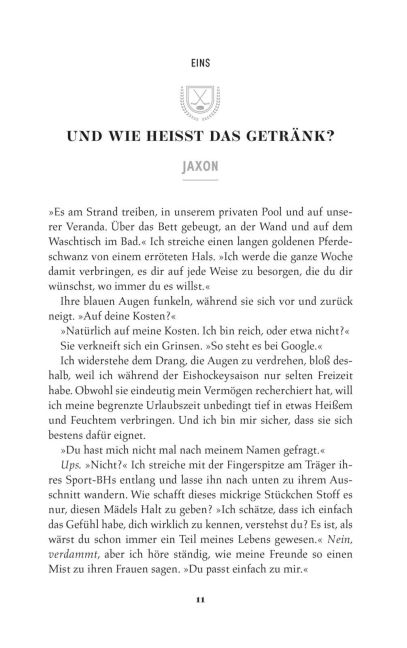 EINS

UND WIE HEISST DAS GETRÄNK?

JAXON

»Es am Strand treiben, in unserem privaten Pool und auf unserer Veranda. Über das Bett gebeugt, an der Wand und auf dem Waschtisch im Bad.« Ich streiche einen langen goldenen Pferdeschwanz von einem erröteten Hals. »Ich werde die ganze Woche damit verbringen, es dir auf jede Weise zu besorgen, die du dir wünschst, wo immer du es willst.«

Ihre blauen Augen funkeln, während sie sich vor und zurück neigt. »Auf deine Kosten?«

»Natürlich auf meine Kosten. Ich bin reich, oder etwa nicht?«

Sie verkneift sich ein Grinsen. »So steht es bei Google.«

Ich widerstehe dem Drang, die Augen zu verdrehen, bloß deshalb, weil ich während der Eishockeysaison nur selten Freizeit habe. Obwohl sie eindeutig mein Vermögen recherchiert hat, will ich meine begrenzte Urlaubszeit unbedingt tief in etwas Heißem und Feuchtem verbringen. Und ich bin mir sicher, dass sie sich bestens dafür eignet.

»Du hast mich nicht mal nach meinem Namen gefragt.«

Ups. »Nicht?« Ich streiche mit der Fingerspitze am Träger ihres Sport-BHs entlang und lasse ihn nach unten zu ihrem Ausschnitt wandern. Wie schafft dieses mickrige Stückchen Stoff es nur, diesen Mädels Halt zu geben? »Ich schätze, dass ich einfach das Gefühl habe, dich wirklich zu kennen, verstehst du? Es ist, als wärst du schon immer ein Teil meines Lebens gewesen.« Nein, verdammt, aber ich höre ständig, wie meine Freunde so einen Mist zu ihren Frauen sagen. »Du passt einfach zu mir.«

11